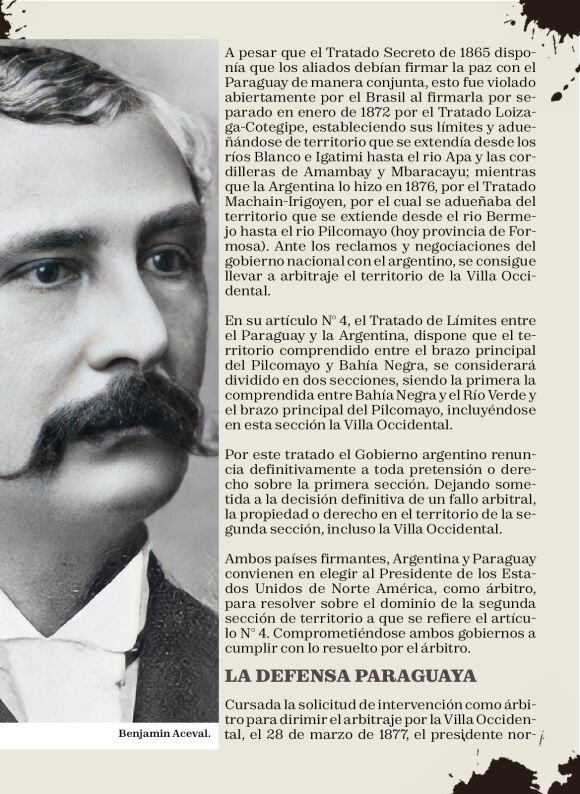 A pesar que el Tratado Secreto de 1865 disponía que los aliados debían firmar la paz con el Paraguay de manera conjunta, esto fue violado abiertamente por el Brasil al firmarla por separado en enero de 1872 por el Tratado Loizaga-Cotegipe, estableciendo sus límites y adueñándose de territorio que se extendía desde los ríos Blanco e Igatimi hasta el rio Apa y las cordilleras de Amambay y Mbaracayu; mientras que la Argentina lo hizo en 1876, por el Tratado Machain-Irigoyen, por el cual se adueñaba del territorio que se extiende desde el rio Bermejo hasta el rio Pilcomayo (hoy provincia de Formosa). Ante los reclamos y negociaciones del gobierno nacional con el argentino, se consigue llevar a arbitraje el territorio de la Villa Occidental.

En su artículo N° 4, el Tratado de Límites entre el Paraguay y la Argentina, dispone que el territorio comprendido entre el brazo principal del Pilcomayo y Bahía Negra, se considerará dividido en dos secciones, siendo la primera la comprendida entre Bahía Negra y el Río Verde y el brazo principal del Pilcomayo, incluyéndose en esta sección la Villa Occidental.

Por este tratado el Gobierno argentino renuncia definitivamente a toda pretensión o derecho sobre la primera sección. Dejando sometida a la decisión definitiva de un fallo arbitral, la propiedad o derecho en el territorio de la segunda sección, incluso la Villa Occidental.

Ambos países firmantes, Argentina y Paraguay convienen en elegir al Presidente de los Estados Unidos de Norte América, como árbitro, para resolver sobre el dominio de la segunda sección de territorio a que se refiere el artículo N° 4. Comprometiéndose ambos gobiernos a cumplir con lo resuelto por el árbitro.

LA DEFENSA PARAGUAYA

Cursada la solicitud de intervención como árbitro para dirimir el arbitraje por la Villa Occidental, el 28 de marzo de 1877, el presidente nor-

Benjamin Aceval.